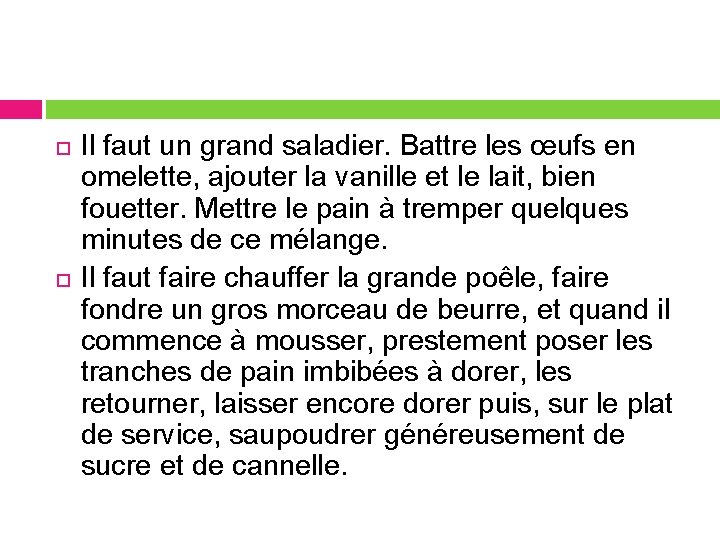 Il faut un grand saladier. Battre les œufs en omelette, ajouter la vanille et le lait, bien fouetter. Mettre le pain à tremper quelques minutes de ce mélange.

Il faut faire chauffer la grande poêle, faire fondre un gros morceau de beurre, et quand il commence à mousser, prestement poser les tranches de pain imbibées à dorer, les retourner, laisser encore dorer puis, sur le plat de service, saupoudrer généreusement de sucre et de cannelle.